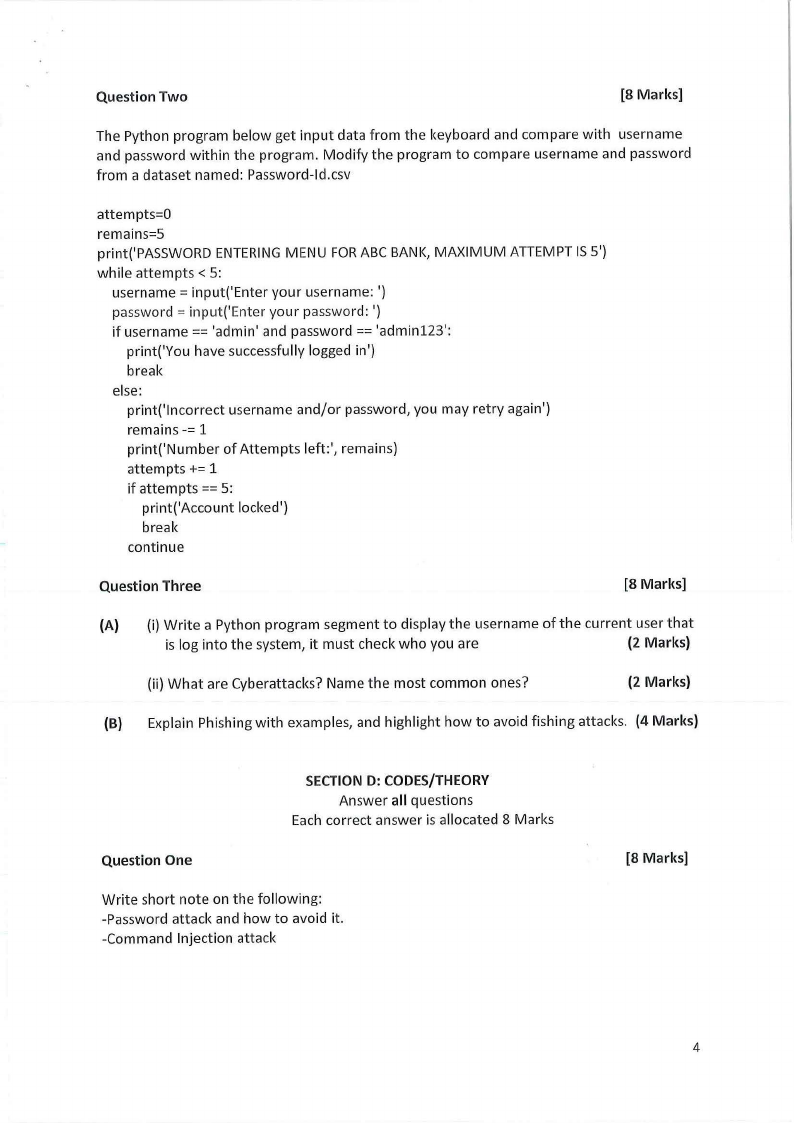 Question Two [8 Marks]

The Python program below get input data from the keyboard and compare with username and password within the program. Modify the program to compare username and password from a dataset named: Password-Id.csv

attempts=0
remains=5
print('PASSWORD ENTERING MENU FOR ABC BANK, MAXIMUM ATTEMPT IS 5')
while attempts < 5:
  username = input('Enter your username: ')
  password = input('Enter your password: ')
  if username == 'admin' and password == 'admin123':
    print('You have successfully logged in')
    break
  else:
    print('Incorrect username and/or password, you may retry again')
    remains -= 1
    print('Number of Attempts left:', remains)
    attempts += 1
    if attempts == 5:
      print('Account locked')
      break
    continue

Question Three [8 Marks]

(A) (i) Write a Python program segment to display the username of the current user that is log into the system, it must check who you are (2 Marks)

(ii) What are Cyberattacks? Name the most common ones? (2 Marks)

(B) Explain Phishing with examples, and highlight how to avoid fishing attacks. (4 Marks)

SECTION D: CODES/THEORY
Answer all questions
Each correct answer is allocated 8 Marks

Question One [8 Marks]

Write short note on the following:
-Password attack and how to avoid it.
-Command Injection attack

4